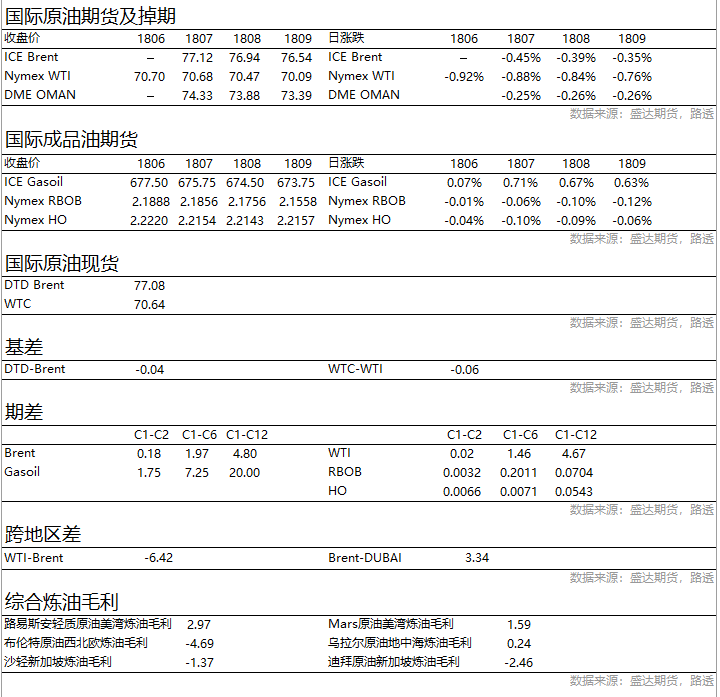 国际原油期货及掉期

| 收盘价 | 1806 | 1807 | 1808 | 1809 | 日涨跌 | 1806 | 1807 | 1808 | 1809 |
|---|---|---|---|---|---|---|---|---|---|
| ICE Brent | – | 77.12 | 76.94 | 76.54 | ICE Brent | – | -0.45% | -0.39% | -0.35% |
| Nymex WTI | 70.70 | 70.68 | 70.47 | 70.09 | Nymex WTI | -0.92% | -0.88% | -0.84% | -0.76% |
| DME OMAN | – | 74.33 | 73.88 | 73.39 | DME OMAN | | -0.25% | -0.26% | -0.26% |

数据来源：盛达期货，路透

国际成品油期货

| 收盘价 | 1806 | 1807 | 1808 | 1809 | 日涨跌 | 1806 | 1807 | 1808 | 1809 |
|---|---|---|---|---|---|---|---|---|---|
| ICE Gasoil | 677.50 | 675.75 | 674.50 | 673.75 | ICE Gasoil | 0.07% | 0.71% | 0.67% | 0.63% |
| Nymex RBOB | 2.1888 | 2.1856 | 2.1756 | 2.1558 | Nymex RBOB | -0.01% | -0.06% | -0.10% | -0.12% |
| Nymex HO | 2.2220 | 2.2154 | 2.2143 | 2.2157 | Nymex HO | -0.04% | -0.10% | -0.09% | -0.06% |

数据来源：盛达期货，路透

国际原油现货

| DTD Brent | 77.08 |
|---|---|
| WTC | 70.64 |

数据来源：盛达期货，路透

基差

| DTD-Brent | -0.04 | WTC-WTI | -0.06 |
|---|---|---|---|

数据来源：盛达期货，路透

期差

| | C1-C2 | C1-C6 | C1-C12 | | C1-C2 | C1-C6 | C1-C12 |
|---|---|---|---|---|---|---|---|
| Brent | 0.18 | 1.97 | 4.80 | WTI | 0.02 | 1.46 | 4.67 |
| Gasoil | 1.75 | 7.25 | 20.00 | RBOB | 0.0032 | 0.2011 | 0.0704 |
| | | | | HO | 0.0066 | 0.0071 | 0.0543 |

数据来源：盛达期货，路透

跨地区差

| WTI-Brent | -6.42 | Brent-DUBAI | 3.34 |
|---|---|---|---|

数据来源：盛达期货，路透

综合炼油毛利

| 路易斯安轻质原油美湾炼油毛利 | 2.97 | Mars原油美湾炼油毛利 | 1.59 |
|---|---|---|---|
| 布伦特原油西北欧炼油毛利 | -4.69 | 乌拉尔原油地中海炼油毛利 | 0.24 |
| 沙轻新加坡炼油毛利 | -1.37 | 迪拜原油新加坡炼油毛利 | -2.46 |

数据来源：盛达期货，路透